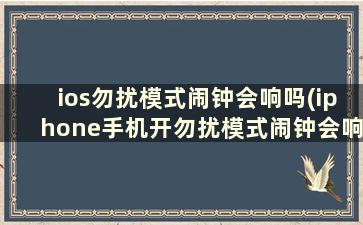 ios勿扰模式闹钟会响吗(iphone手机开勿扰模式闹钟会响